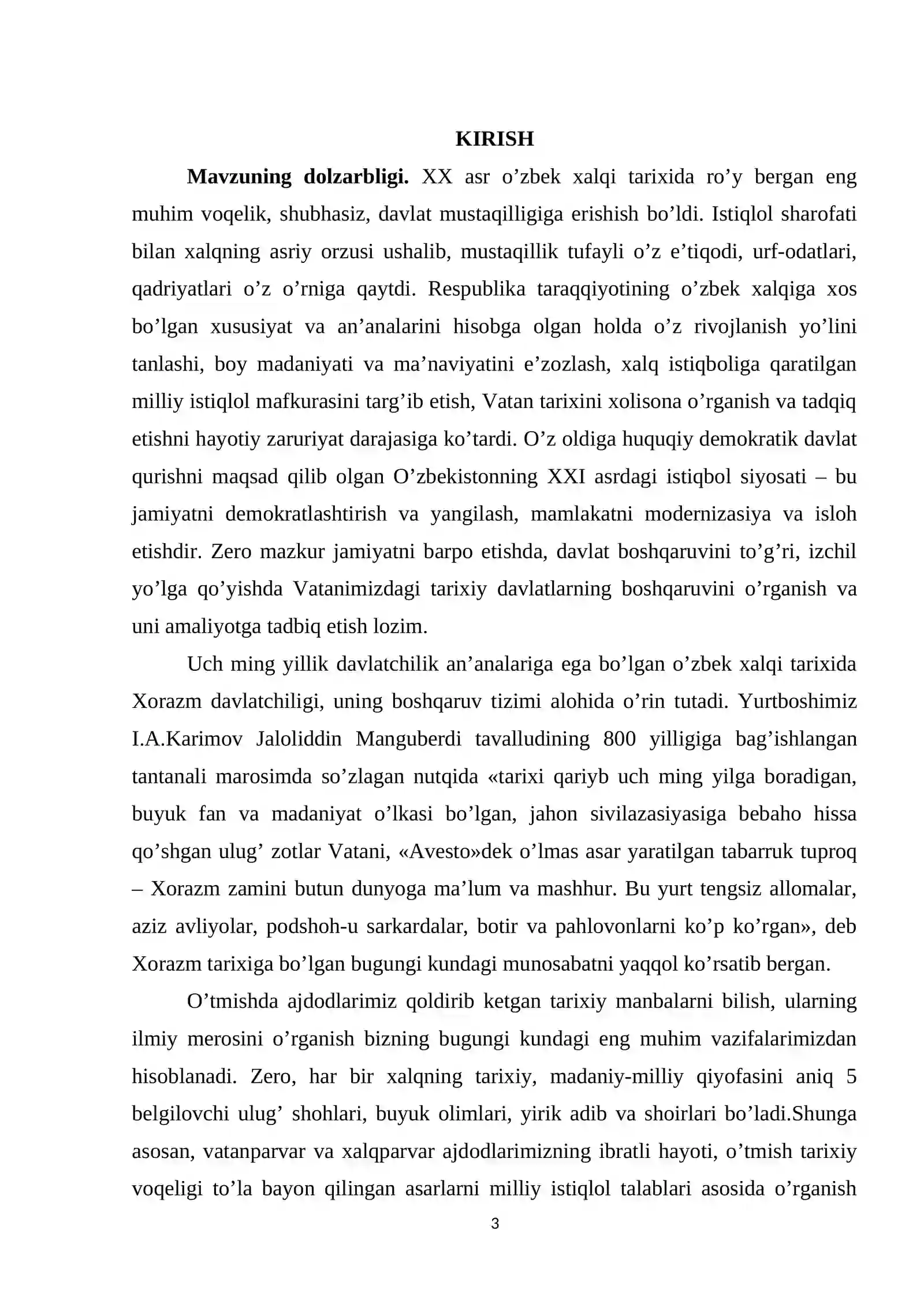 KIRISH

Mavzuning dolzarbligi. XX asr o'zbek xalqi tarixida ro'y bergan eng muhim voqelik, shubhasiz, davlat mustaqilligiga erishish bo'ldi. Istiqlol sharofati bilan xalqning asriy orzusi ushalib, mustaqillik tufayli o'z e'tiqodi, urf-odatlari, qadriyatlari o'z o'rniga qaytdi. Respublika taraqqiyotining o'zbek xalqiga xos bo'lgan xususiyat va an'analarini hisobga olgan holda o'z rivojlanish yo'lini tanlashi, boy madaniyati va ma'naviyatini e'zozlash, xalq istiqboliga qaratilgan milliy istiqlol mafkurasini targ'ib etish, Vatan tarixini xolisona o'rganish va tadqiq etishni hayotiy zaruriyat darajasiga ko'tardi. O'z oldiga huquqiy demokratik davlat qurishni maqsad qilib olgan O'zbekistonning XXI asrdagi istiqbol siyosati – bu jamiyatni demokratlashtirish va yangilash, mamlakatni modernizasiya va isloh etishdir. Zero mazkur jamiyatni barpo etishda, davlat boshqaruvini to'g'ri, izchil yo'lga qo'yishda Vatanimizdagi tarixiy davlatlarning boshqaruvini o'rganish va uni amaliyotga tadbiq etish lozim.

Uch ming yillik davlatchilik an'analariga ega bo'lgan o'zbek xalqi tarixida Xorazm davlatchiligi, uning boshqaruv tizimi alohida o'rin tutadi. Yurtboshimiz I.A.Karimov Jaloliddin Manguberdi tavalludining 800 yilligiga bag'ishlangan tantanali marosimda so'zlagan nutqida «tarixi qariyb uch ming yilga boradigan, buyuk fan va madaniyat o'lkasi bo'lgan, jahon sivilazasiyasiga bebaho hissa qo'shgan ulug' zotlar Vatani, «Avesto»dek o'lmas asar yaratilgan tabarruk tuproq – Xorazm zamini butun dunyoga ma'lum va mashhur. Bu yurt tengsiz allomalar, aziz avliyolar, podshoh-u sarkardalar, botir va pahlovonlarni ko'p ko'rgan», deb Xorazm tarixiga bo'lgan bugungi kundagi munosabatni yaqqol ko'rsatib bergan.

O'tmishda ajdodlarimiz qoldirib ketgan tarixiy manbalarni bilish, ularning ilmiy merosini o'rganish bizning bugungi kundagi eng muhim vazifalarimizdan hisoblanadi. Zero, har bir xalqning tarixiy, madaniy-milliy qiyofasini aniq 5 belgilovchi ulug' shohlari, buyuk olimlari, yirik adib va shoirlari bo'ladi.Shunga asosan, vatanparvar va xalqparvar ajdodlarimizning ibratli hayoti, o'tmish tarixiy voqeligi to'la bayon qilingan asarlarni milliy istiqlol talablari asosida o'rganish

3